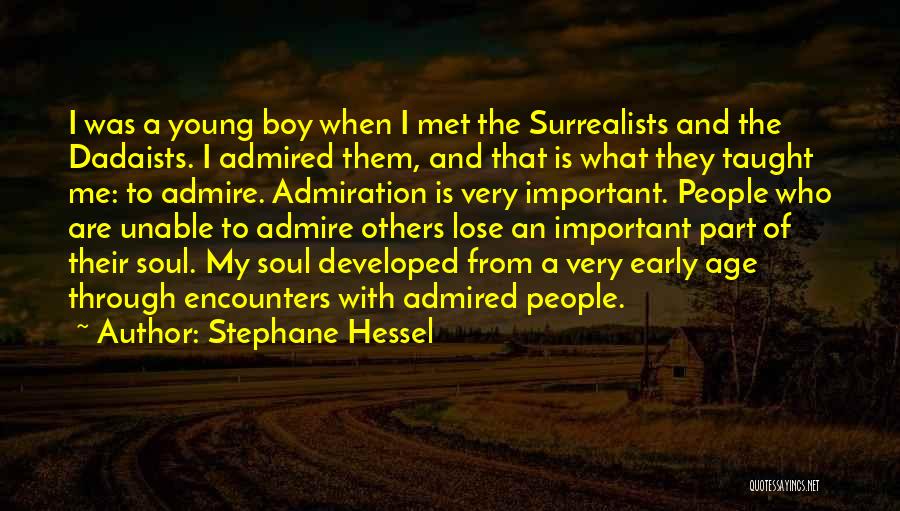 I was a young boy when I met the Surrealists and the Dadaists. I admired them, and that is what they taught me: to admire. Admiration is very important. People who are unable to admire others lose an important part of their soul. My soul developed from a very early age through encounters with admired people.

~ Author: Stephane Hessel

QUOTESSAYINGS.NET